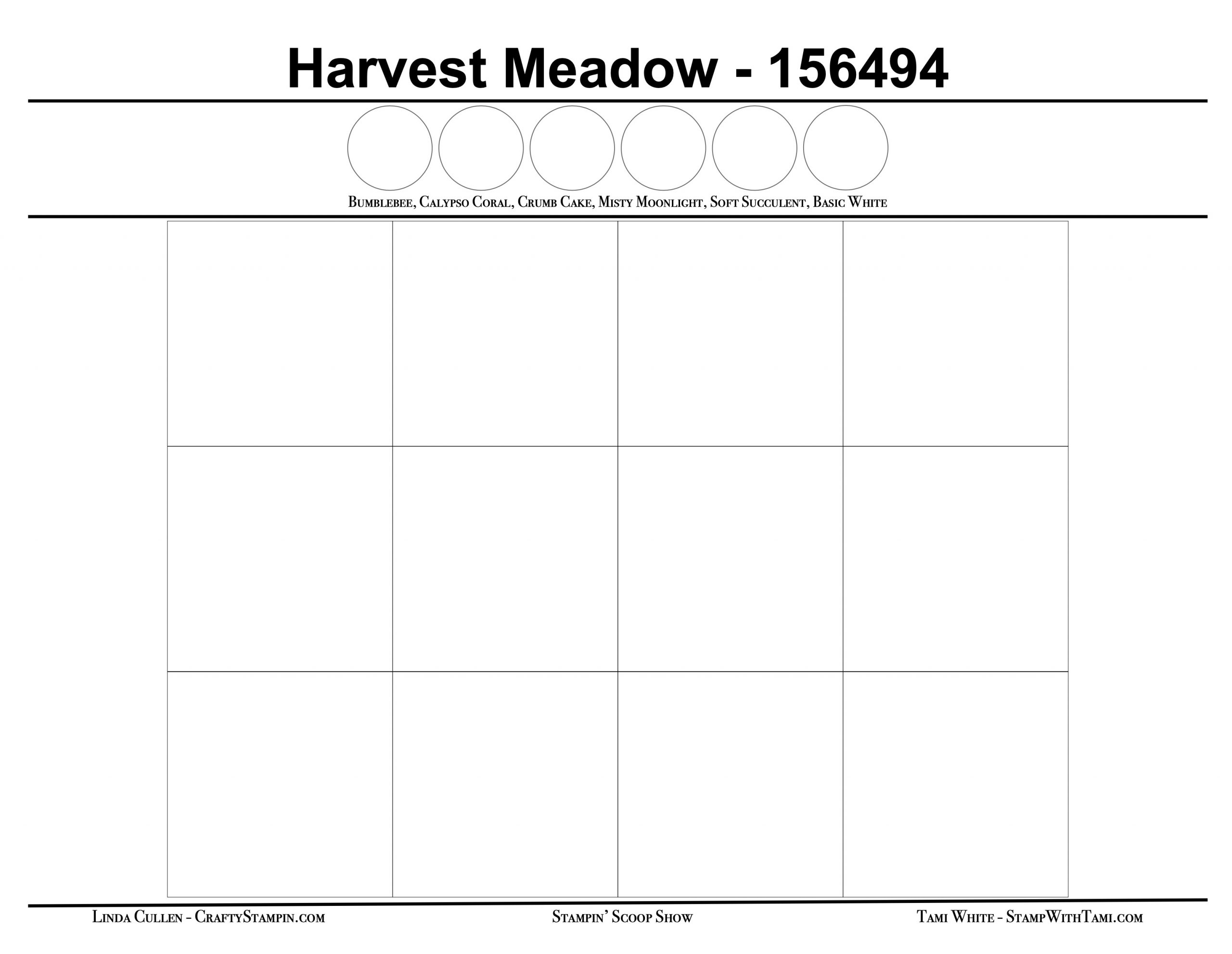 Harvest Meadow - 156494

Bumblebee, Calypso Coral, Crumb Cake, Misty Moonlight, Soft Succulent, Basic White

Linda Cullen - CraftyStampin.com

Stampin' Scoop Show

Tami White - StampWithTami.com